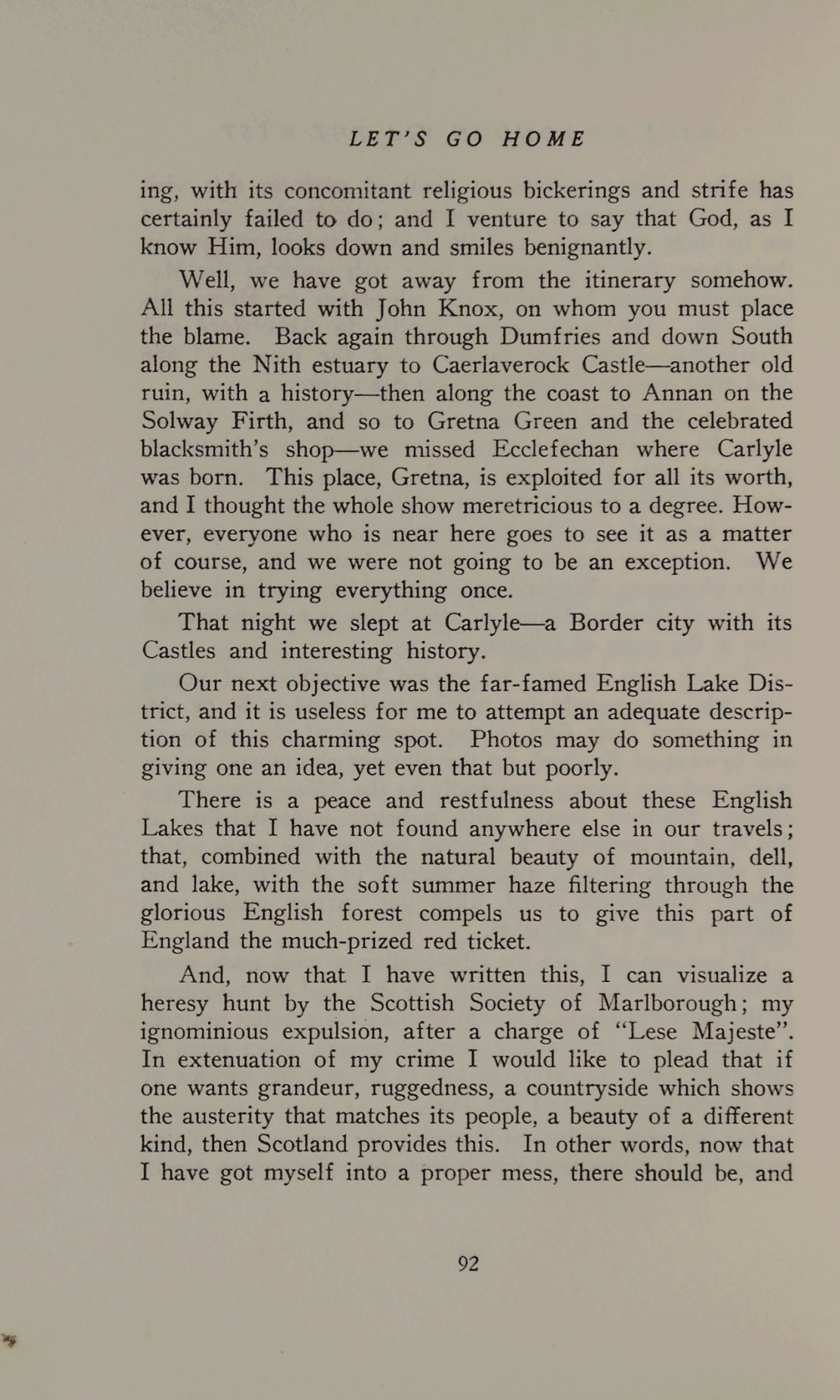 LET'S GO HOME

ing, with its concomitant religious bickerings and strife has certainly failed to do; and I venture to say that God, as I know Him, looks down and smiles benignantly.

Well, we have got away from the itinerary somehow. All this started with John Knox, on whom you must place the blame. Back again through Dumfries and down South along the Nith estuary to Caerlaverock Castle—another old ruin, with a history—then along the coast to Annan on the Solway Firth, and so to Gretna Green and the celebrated blacksmith's shop—we missed Ecclefechan where Carlyle was born. This place, Gretna, is exploited for all its worth, and I thought the whole show meretricious to a degree. However, everyone who is near here goes to see it as a matter of course, and we were not going to be an exception. We believe in trying everything once.

That night we slept at Carlyle—a Border city with its Castles and interesting history.

Our next objective was the far-famed English Lake District, and it is useless for me to attempt an adequate description of this charming spot. Photos may do something in giving one an idea, yet even that but poorly.

There is a peace and restfulness about these English Lakes that I have not found anywhere else in our travels; that, combined with the natural beauty of mountain, dell, and lake, with the soft summer haze filtering through the glorious English forest compels us to give this part of England the much-prized red ticket.

And, now that I have written this, I can visualize a heresy hunt by the Scottish Society of Marlborough; my ignominious expulsion, after a charge of "Lese Majeste". In extenuation of my crime I would like to plead that if one wants grandeur, ruggedness, a countryside which shows the austerity that matches its people, a beauty of a different kind, then Scotland provides this. In other words, now that I have got myself into a proper mess, there should be, and

92